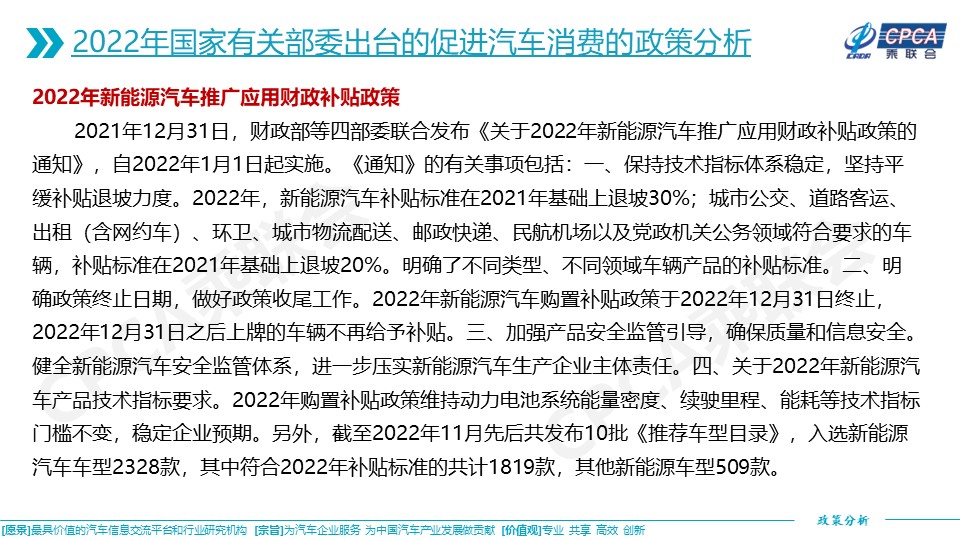 2022年国家有关部委出台的促进汽车消费的政策分析

CPCA 乘联会

2022年新能源汽车推广应用财政补贴政策

2021年12月31日，财政部等四部委联合发布《关于2022年新能源汽车推广应用财政补贴政策的通知》，自2022年1月1日起实施。《通知》的有关事项包括：一、保持技术指标体系稳定，坚持平缓补贴退坡力度。2022年，新能源汽车补贴标准在2021年基础上退坡30%；城市公交、道路客运、出租（含网约车）、环卫、城市物流配送、邮政快递、民航机场以及党政机关公务领域符合要求的车辆，补贴标准在2021年基础上退坡20%。明确了不同类型、不同领域车辆产品的补贴标准。二、明确政策终止日期，做好政策收尾工作。2022年新能源汽车购置补贴政策于2022年12月31日终止，2022年12月31日之后上牌的车辆不再给予补贴。三、加强产品安全监管引导，确保质量和信息安全。健全新能源汽车安全监管体系，进一步压实新能源汽车生产企业主体责任。四、关于2022年新能源汽车产品技术指标要求。2022年购置补贴政策维持动力电池系统能量密度、续驶里程、能耗等技术指标门槛不变，稳定企业预期。另外，截至2022年11月先后共发布10批《推荐车型目录》，入选新能源汽车车型2328款，其中符合2022年补贴标准的共计1819款，其他新能源车型509款。

政策分析

[愿景]最具价值的汽车信息交流平台和行业研究机构 [宗旨]为汽车企业服务 为中国汽车产业发展做贡献 [价值观]专业 共享 高效 创新